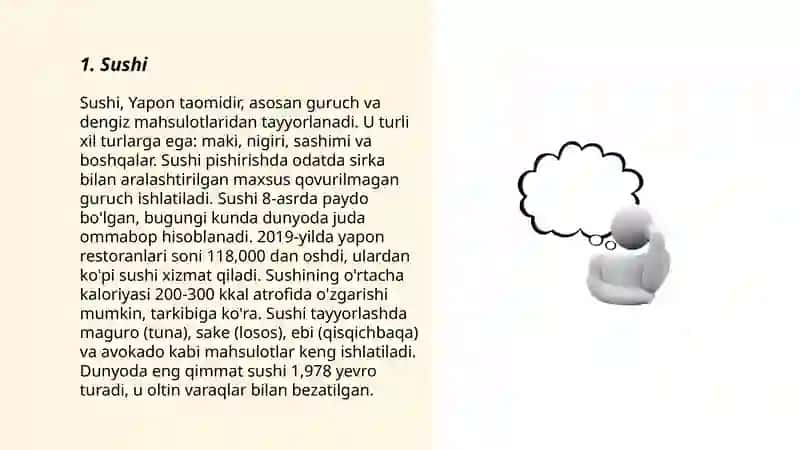 1. Sushi

Sushi, Yapon taomidir, asosan guruch va dengiz mahsulotlaridan tayyorlanadi. U turli xil turlarga ega: maki, nigiri, sashimi va boshqalar. Sushi pishirishda odatda sirka bilan aralashtirilgan maxsus qovurilmagan guruch ishlatiladi. Sushi 8-asrda paydo bo'lgan, bugungi kunda dunyoda juda ommabop hisoblanadi. 2019-yilda yapon restoranlari soni 118,000 dan oshdi, ulardan ko'pi sushi xizmat qiladi. Sushining o'rtacha kaloriyasi 200-300 kkal atrofida o'zgarishi mumkin, tarkibiga ko'ra. Sushi tayyorlashda maguro (tuna), sake (losos), ebi (qisqichbaqa) va avokado kabi mahsulotlar keng ishlatiladi. Dunyoda eng qimmat sushi 1,978 yevro turadi, u oltin varaqlar bilan bezatilgan.